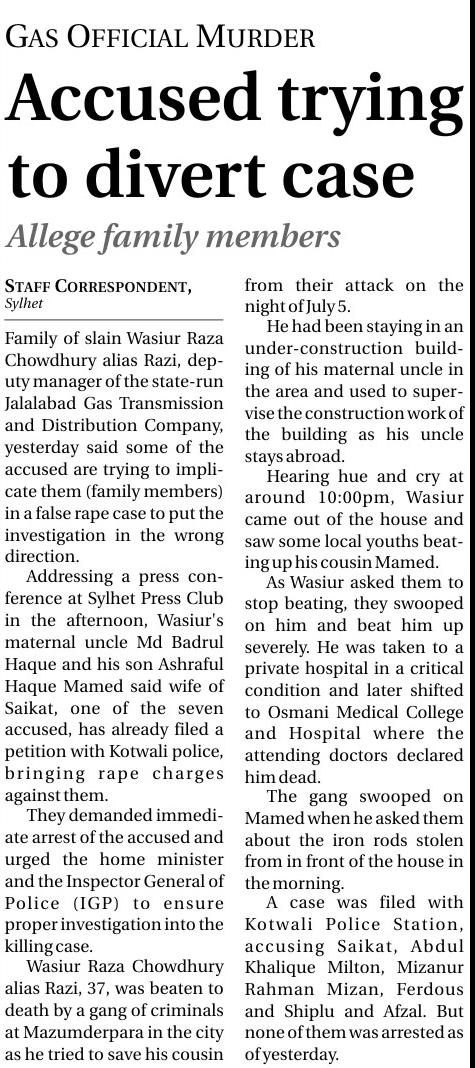 GAS OFFICIAL MURDER

Accused trying to divert case

Allege family members

STAFF CORRESPONDENT, Sylhet

Family of slain Wasiur Raza Chowdhury alias Razi, deputy manager of the state-run Jalalabad Gas Transmission and Distribution Company, yesterday said some of the accused are trying to implicate them (family members) in a false rape case to put the investigation in the wrong direction.

Addressing a press conference at Sylhet Press Club in the afternoon, Wasiur's maternal uncle Md Badrul Haque and his son Ashraful Haque Mamed said wife of Saikat, one of the seven accused, has already filed a petition with Kotwali police, bringing rape charges against them.

They demanded immediate arrest of the accused and urged the home minister and the Inspector General of Police (IGP) to ensure proper investigation into the killing case.

Wasiur Raza Chowdhury alias Razi, 37, was beaten to death by a gang of criminals at Mazumderpara in the city as he tried to save his cousin from their attack on the night of July 5.

He had been staying in an under-construction building of his maternal uncle in the area and used to supervise the construction work of the building as his uncle stays abroad.

Hearing hue and cry at around 10:00pm, Wasiur came out of the house and saw some local youths beating up his cousin Mamed.

As Wasiur asked them to stop beating, they swooped on him and beat him up severely. He was taken to a private hospital in a critical condition and later shifted to Osmani Medical College and Hospital where the attending doctors declared him dead.

The gang swooped on Mamed when he asked them about the iron rods stolen from in front of the house in the morning.

A case was filed with Kotwali Police Station, accusing Saikat, Abdul Khalique Milton, Mizanur Rahman Mizan, Ferdous and Shiplu and Afzal. But none of them was arrested as of yesterday.